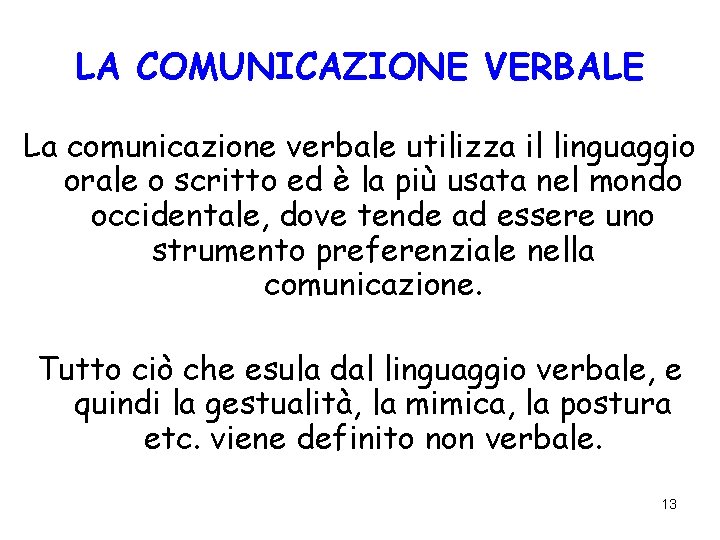 LA COMUNICAZIONE VERBALE

La comunicazione verbale utilizza il linguaggio orale o scritto ed è la più usata nel mondo occidentale, dove tende ad essere uno strumento preferenziale nella comunicazione.

Tutto ciò che esula dal linguaggio verbale, e quindi la gestualità, la mimica, la postura etc. viene definito non verbale.

13